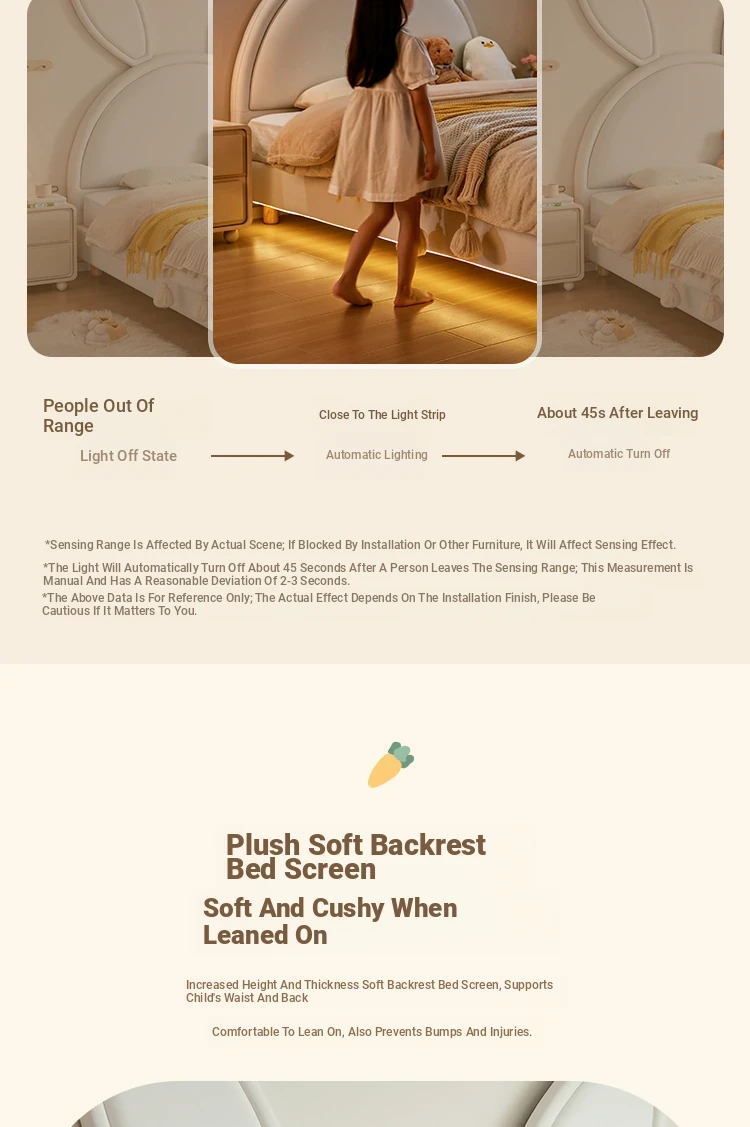 People Out Of Range

Light Off State

Close To The Light Strip

Automatic Lighting

About 45s After Leaving

Automatic Turn Off

*Sensing Range Is Affected By Actual Scene; If Blocked By Installation Or Other Furniture, It Will Affect Sensing Effect.

*The Light Will Automatically Turn Off About 45 Seconds After A Person Leaves The Sensing Range; This Measurement Is Manual And Has A Reasonable Deviation Of 2-3 Seconds.

*The Above Data Is For Reference Only; The Actual Effect Depends On The Installation Finish, Please Be Cautious If It Matters To You.

Plush Soft Backrest Bed Screen

Soft And Cushy When Leaned On

Increased Height And Thickness Soft Backrest Bed Screen, Supports Child's Waist And Back

Comfortable To Lean On, Also Prevents Bumps And Injuries.